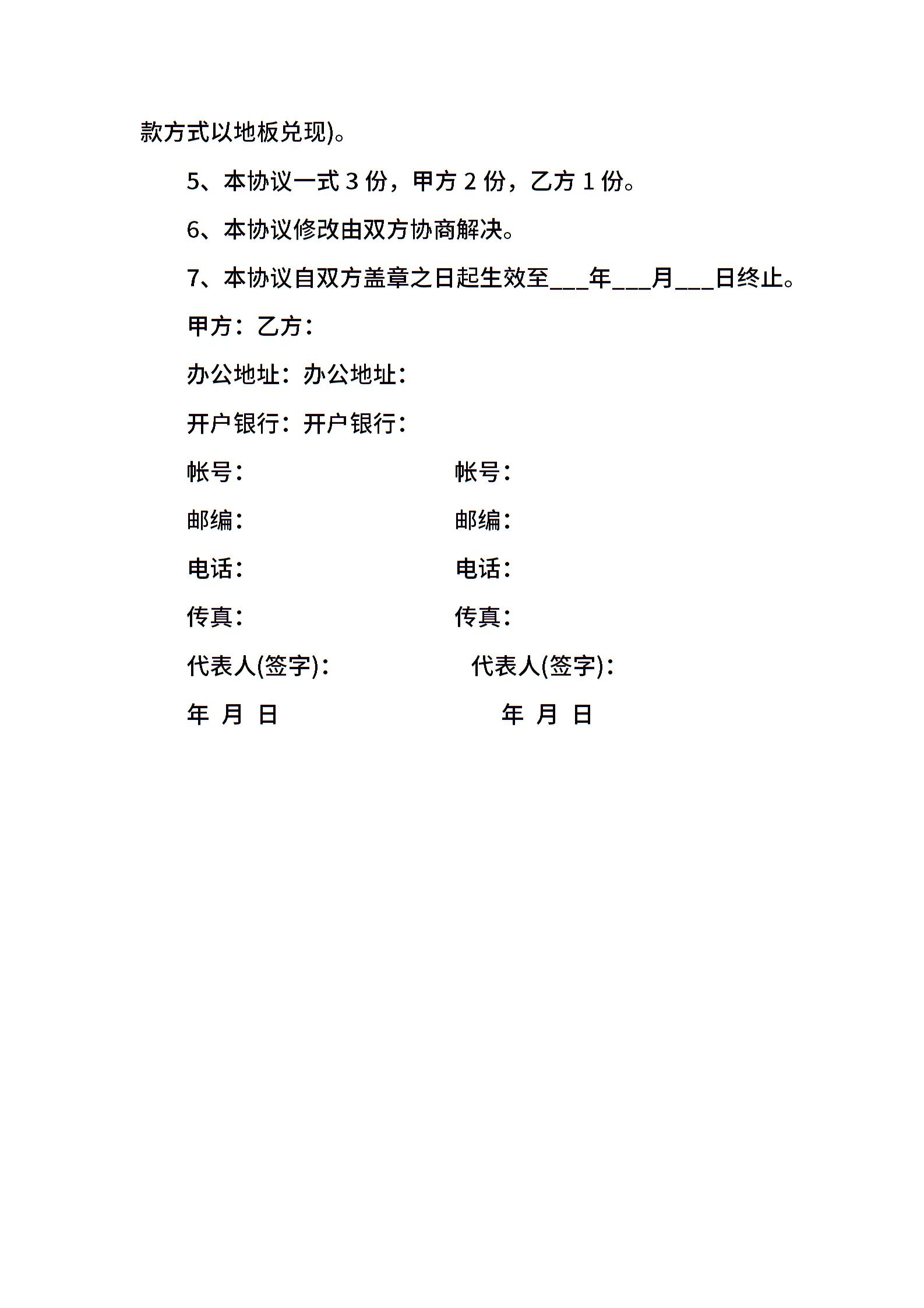 款方式以地板兑现)。

5、本协议一式 3 份，甲方 2 份，乙方 1 份。

6、本协议修改由双方协商解决。

7、本协议自双方盖章之日起生效至___年___月___日终止。

甲方：乙方：

办公地址：办公地址：

开户银行：开户银行：

帐号：　　帐号：

邮编：　　邮编：

电话：　　电话：

传真：　　传真：

代表人(签字)：　　代表人(签字)：

年 月 日　　年 月 日